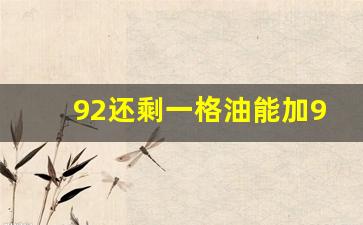 92还剩一格油能加9